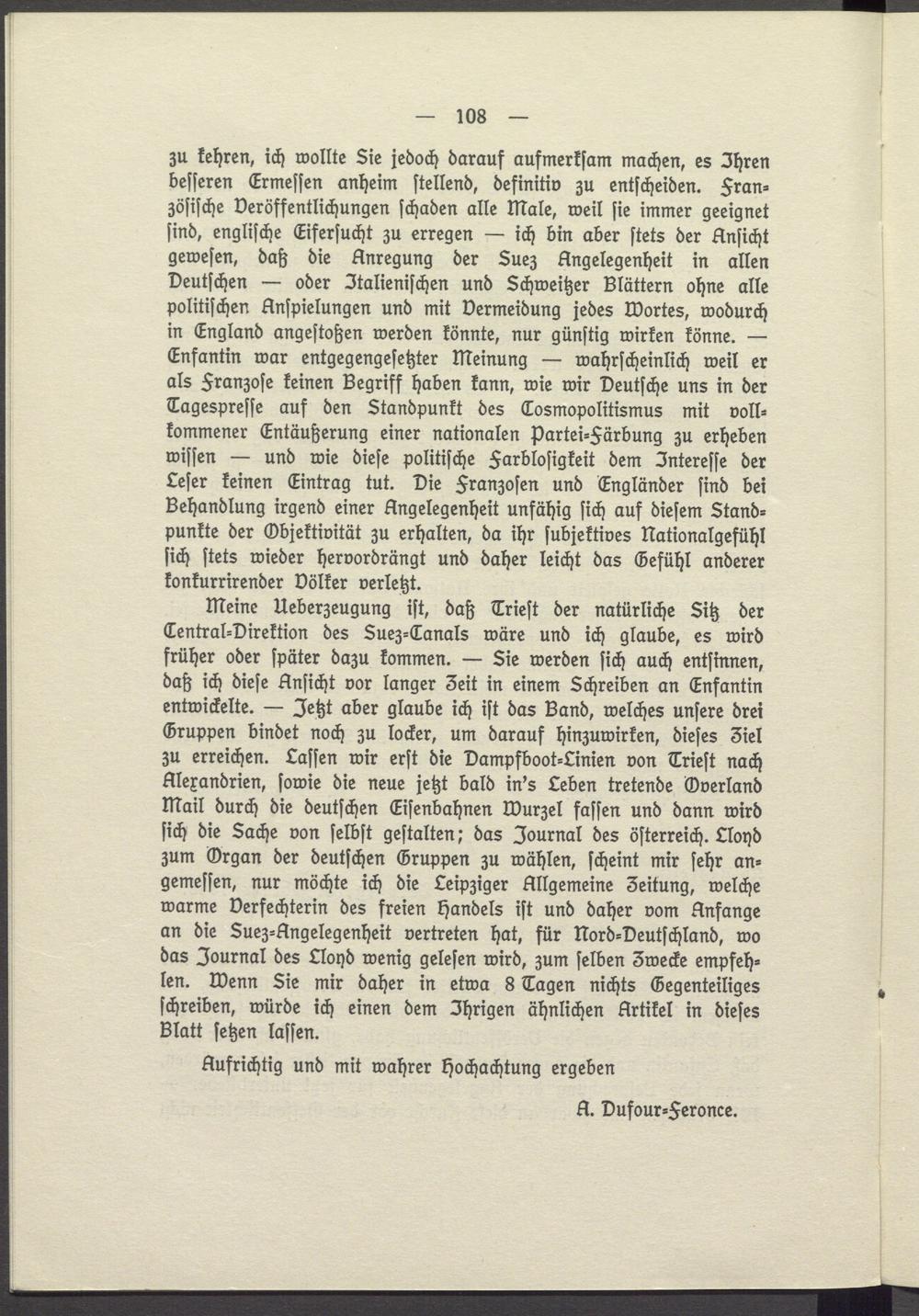 — 108 —

zu kehren, ich wollte Sie jedoch darauf aufmerksam machen, es Ihren besseren Ermessen anheim stellend, definitiv zu entscheiden. Französische Veröffentlichungen schaden alle Male, weil sie immer geeignet sind, englische Eifersucht zu erregen — ich bin aber stets der Ansicht gewesen, daß die Anregung der Suez Angelegenheit in allen Deutschen — oder Italienischen und Schweitzer Blättern ohne alle politischen Anspielungen und mit Vermeidung jedes Wortes, wodurch in England angestoßen werden könnte, nur günstig wirken könne. — Enfantin war entgegengesetzter Meinung — wahrscheinlich weil er als Franzose keinen Begriff haben kann, wie wir Deutsche uns in der Tagespresse auf den Standpunkt des Cosmopolitismus mit vollkommener Entäußerung einer nationalen Partei-Färbung zu erheben wissen — und wie diese politische Farblosigkeit dem Interesse der Leser keinen Eintrag tut. Die Franzosen und Engländer sind bei Behandlung irgend einer Angelegenheit unfähig sich auf diesem Standpunkte der Objektivität zu erhalten, da ihr subjektives Nationalgefühl sich stets wieder hervordrängt und daher leicht das Gefühl anderer konkurrirender Völker verletzt.

Meine Ueberzeugung ist, daß Triest der natürliche Sitz der Central-Direktion des Suez-Canals wäre und ich glaube, es wird früher oder später dazu kommen. — Sie werden sich auch entsinnen, daß ich diese Ansicht vor langer Zeit in einem Schreiben an Enfantin entwickelte. — Jetzt aber glaube ich ist das Band, welches unsere drei Gruppen bindet noch zu locker, um darauf hinzuwirken, dieses Ziel zu erreichen. Lassen wir erst die Dampfboot-Linien von Triest nach Alexandrien, sowie die neue jetzt bald in's Leben tretende Overland Mail durch die deutschen Eisenbahnen Wurzel fassen und dann wird sich die Sache von selbst gestalten; das Journal des österreich. Lloyd zum Organ der deutschen Gruppen zu wählen, scheint mir sehr angemessen, nur möchte ich die Leipziger Allgemeine Zeitung, welche warme Verfechterin des freien Handels ist und daher vom Anfange an die Suez-Angelegenheit vertreten hat, für Nord-Deutschland, wo das Journal des Lloyd wenig gelesen wird, zum selben Zwecke empfehlen. Wenn Sie mir daher in etwa 8 Tagen nichts Gegenteiliges schreiben, würde ich einen dem Ihrigen ähnlichen Artikel in dieses Blatt setzen lassen.

Aufrichtig und mit wahrer Hochachtung ergeben

A. Dufour-Feronce.